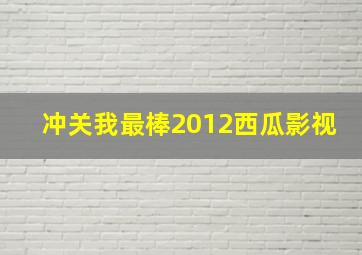 冲关我最棒2012西瓜影视